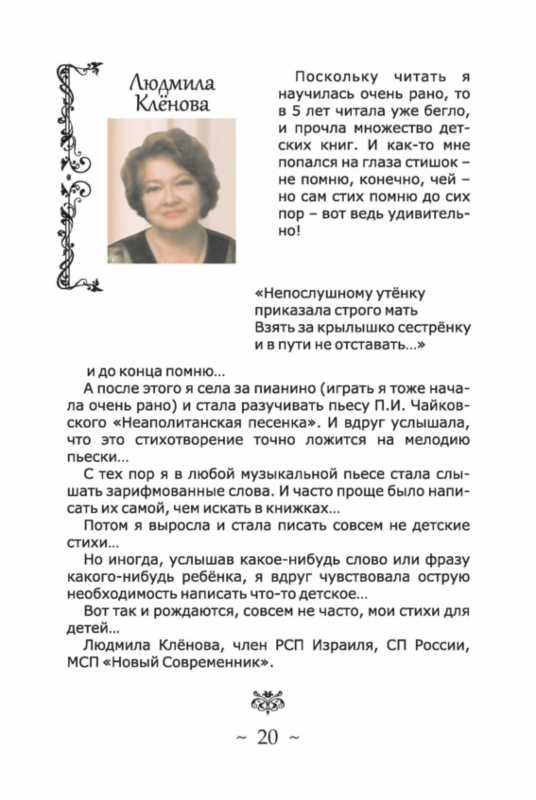 Людмила Клёнова

Поскольку читать я научилась очень рано, то в 5 лет читала уже бегло, и прочла множество детских книг. И как-то мне попался на глаза стишок – не помню, конечно, чей – но сам стих помню до сих пор – вот ведь удивительно!

«Непослушному утёнку
приказала строго мать
Взять за крылышко сестрёнку
и в пути не отставать...»

и до конца помню...

А после этого я села за пианино (играть я тоже начала очень рано) и стала разучивать пьесу П.И. Чайковского «Неаполитанская песенка». И вдруг услышала, что это стихотворение точно ложится на мелодию пьески...

С тех пор я в любой музыкальной пьесе стала слышать зарифмованные слова. И часто проще было написать их самой, чем искать в книжках...

Потом я выросла и стала писать совсем не детские стихи...

Но иногда, услышав какое-нибудь слово или фразу какого-нибудь ребёнка, я вдруг чувствовала острую необходимость написать что-то детское...

Вот так и рождаются, совсем не часто, мои стихи для детей...

Людмила Клёнова, член РСП Израиля, СП России, МСП «Новый Современник».

~ 20 ~